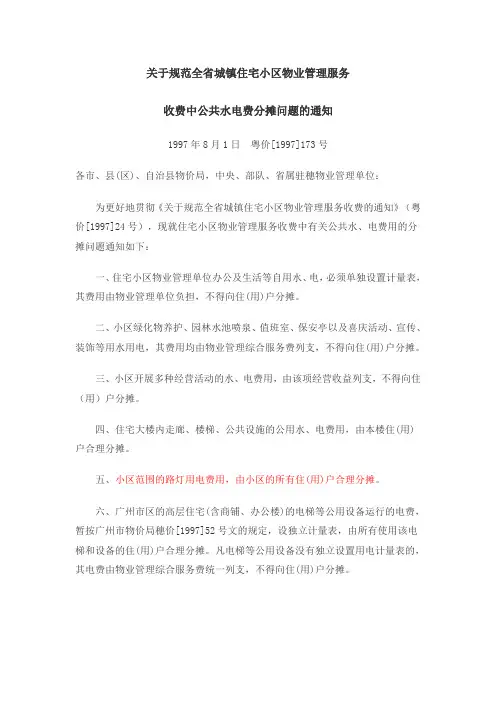 关于规范全省城镇住宅小区物业管理服务

收费中公共水电费分摊问题的通知

1997 年 8 月 1 日　粤价[1997]173 号

各市、县(区)、自治县物价局，中央、部队、省属驻穗物业管理单位：

为更好地贯彻《关于规范全省城镇住宅小区物业管理服务收费的通知》（粤价[1997]24 号），现就住宅小区物业管理服务收费中有关公共水、电费用的分摊问题通知如下：

一、住宅小区物业管理单位办公及生活等自用水、电，必须单独设置计量表，其费用由物业管理单位负担，不得向住(用)户分摊。

二、小区绿化物养护、园林水池喷泉、值班室、保安亭以及喜庆活动、宣传、装饰等用水用电，其费用均由物业管理综合服务费列支，不得向住(用)户分摊。

三、小区开展多种经营活动的水、电费用，由该项经营收益列支，不得向住（用）户分摊。

四、住宅大楼内走廊、楼梯、公共设施的公用水、电费用，由本楼住(用)户合理分摊。

五、小区范围的路灯用电费用，由小区的所有住(用)户合理分摊。

六、广州市区的高层住宅(含商铺、办公楼)的电梯等公用设备运行的电费，暂按广州市物价局穗价[1997]52 号文的规定，设独立计量表，由所有使用该电梯和设备的住(用)户合理分摊。凡电梯等公用设备没有独立设置用电计量表的，其电费由物业管理综合服务费统一列支，不得向住(用)户分摊。